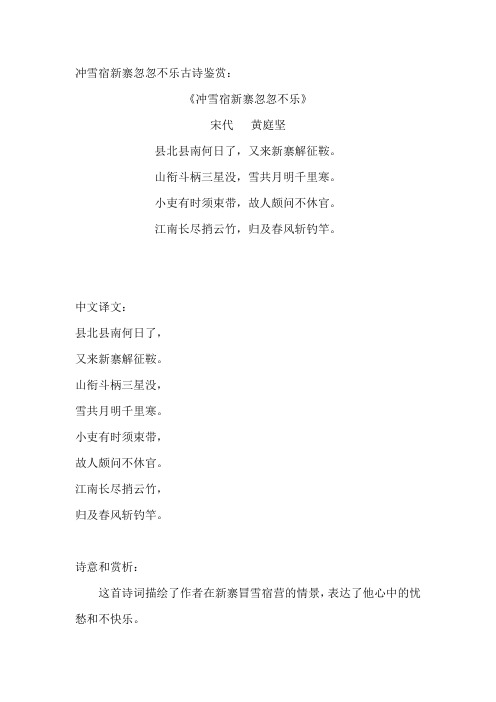 冲雪宿新寨忽忽不乐古诗鉴赏：

《冲雪宿新寨忽忽不乐》

宋代　黄庭坚

县北县南何日了，又来新寨解征鞍。

山衔斗柄三星没，雪共月明千里寒。

小吏有时须束带，故人颇问不休官。

江南长尽捎云竹，归及春风斩钓竿。

中文译文：

县北县南何日了，

又来新寨解征鞍。

山衔斗柄三星没，

雪共月明千里寒。

小吏有时须束带，

故人颇问不休官。

江南长尽捎云竹，

归及春风斩钓竿。

诗意和赏析：

这首诗词描绘了作者在新寨冒雪宿营的情景，表达了他心中的忧愁和不快乐。